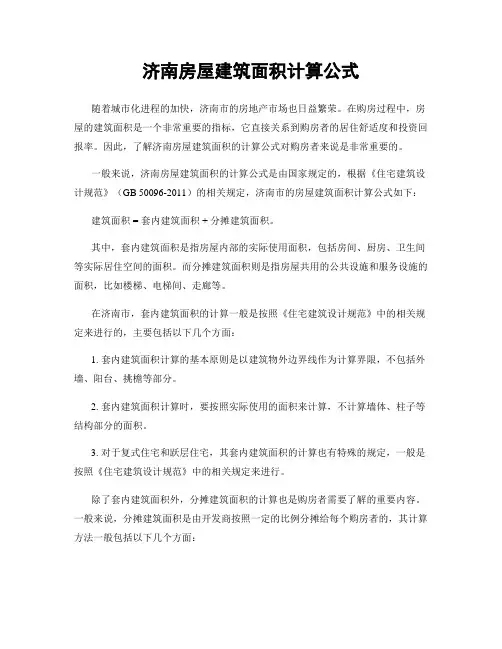 济南房屋建筑面积计算公式

随着城市化进程的加快，济南市的房地产市场也日益繁荣。在购房过程中，房屋的建筑面积是一个非常重要的指标，它直接关系到购房者的居住舒适度和投资回报率。因此，了解济南房屋建筑面积的计算公式对购房者来说是非常重要的。

一般来说，济南房屋建筑面积的计算公式是由国家规定的，根据《住宅建筑设计规范》（GB 50096-2011）的相关规定，济南市的房屋建筑面积计算公式如下：

建筑面积 = 套内建筑面积 + 分摊建筑面积。

其中，套内建筑面积是指房屋内部的实际使用面积，包括房间、厨房、卫生间等实际居住空间的面积。而分摊建筑面积则是指房屋共用的公共设施和服务设施的面积，比如楼梯、电梯间、走廊等。

在济南市，套内建筑面积的计算一般是按照《住宅建筑设计规范》中的相关规定来进行的，主要包括以下几个方面：

1. 套内建筑面积计算的基本原则是以建筑物外边界线作为计算界限，不包括外墙、阳台、挑檐等部分。

2. 套内建筑面积计算时，要按照实际使用的面积来计算，不计算墙体、柱子等结构部分的面积。

3. 对于复式住宅和跃层住宅，其套内建筑面积的计算也有特殊的规定，一般是按照《住宅建筑设计规范》中的相关规定来进行。

除了套内建筑面积外，分摊建筑面积的计算也是购房者需要了解的重要内容。一般来说，分摊建筑面积是由开发商按照一定的比例分摊给每个购房者的，其计算方法一般包括以下几个方面：